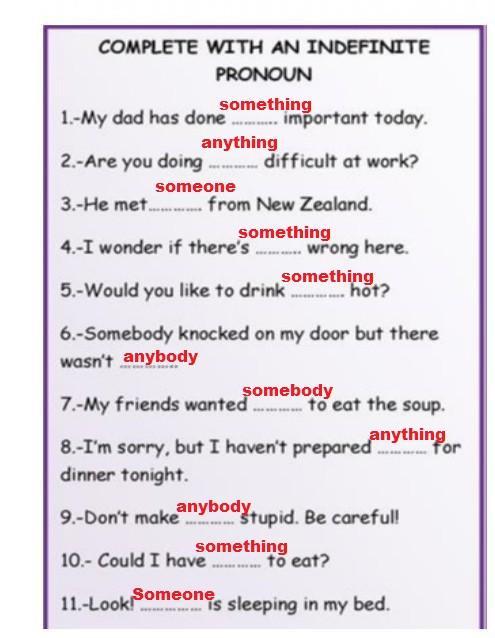 COMPLETE WITH AN INDEFINITE PRONOUN

1.-My dad has done something important today.

2.-Are you doing anything difficult at work?

3.-He met someone from New Zealand.

4.-I wonder if there's something wrong here.

5.-Would you like to drink something hot?

6.-Somebody knocked on my door but there wasn't anybody

7.-My friends wanted somebody to eat the soup.

8.-I'm sorry, but I haven't prepared anything for dinner tonight.

9.-Don't make anybody stupid. Be careful!

10.- Could I have something to eat?

11.-Look! Someone is sleeping in my bed.